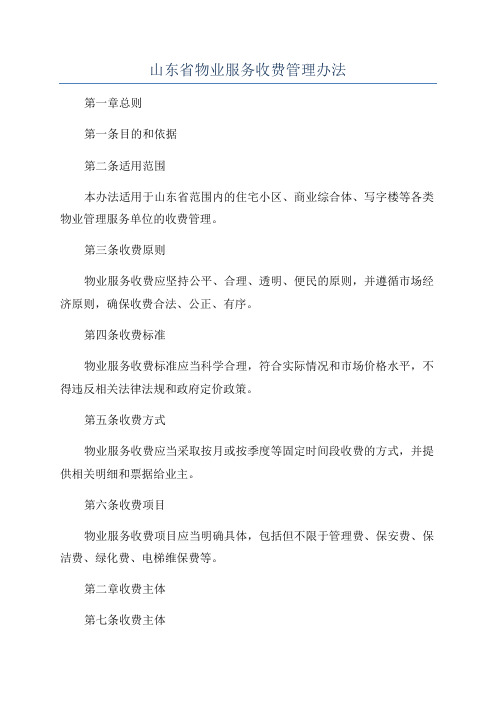 山东省物业服务收费管理办法

第一章总则

第一条目的和依据

第二条适用范围

本办法适用于山东省范围内的住宅小区、商业综合体、写字楼等各类物业管理服务单位的收费管理。

第三条收费原则

物业服务收费应坚持公平、合理、透明、便民的原则，并遵循市场经济原则，确保收费合法、公正、有序。

第四条收费标准

物业服务收费标准应当科学合理，符合实际情况和市场价格水平，不得违反相关法律法规和政府定价政策。

第五条收费方式

物业服务收费应当采取按月或按季度等固定时间段收费的方式，并提供相关明细和票据给业主。

第六条收费项目

物业服务收费项目应当明确具体，包括但不限于管理费、保安费、保洁费、绿化费、电梯维保费等。

第二章收费主体

第七条收费主体